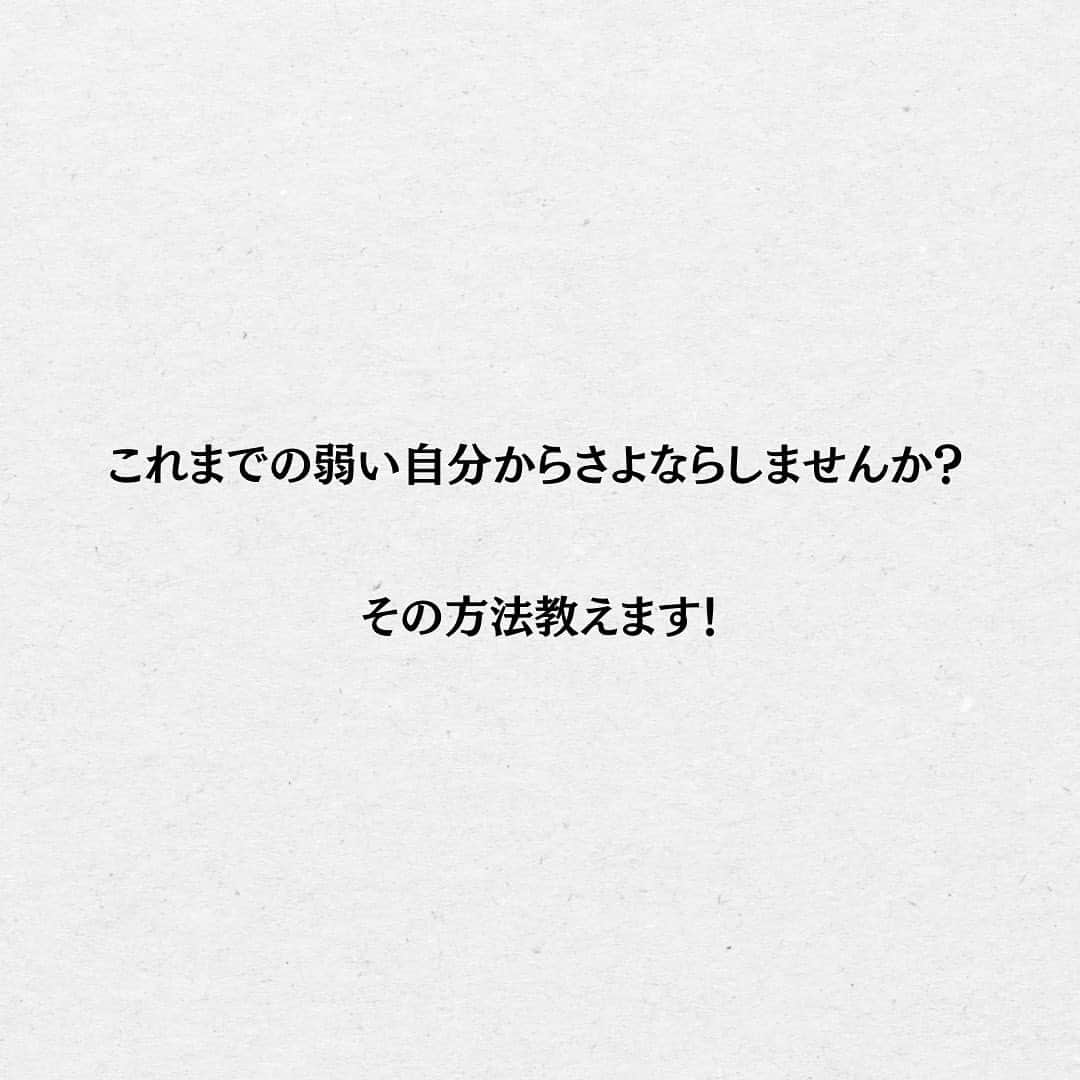 これまでの弱い自分からさよならしませんか?

その方法教えます!